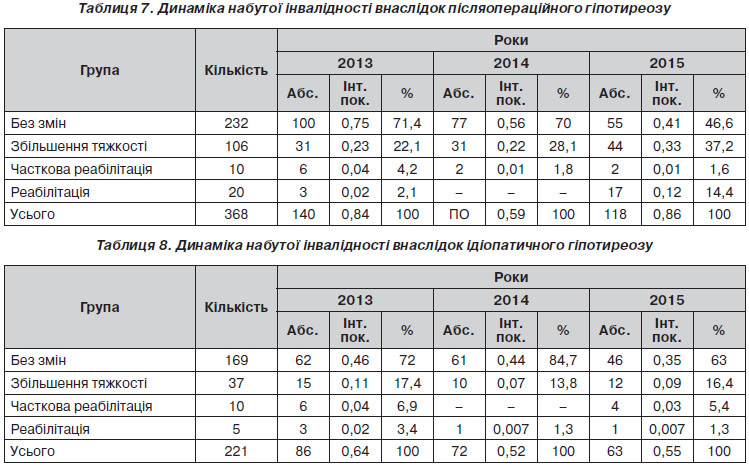 Таблиця 7. Динаміка набутої інвалідності внаслідок післяопераційного гіпотиреозу

| Група | Кількість | Роки | | | | | | | | |
|---|---|---|---|---|---|---|---|---|---|---|
| | | 2013 | | | 2014 | | | 2015 | | |
| | | Абс. | Інт. пок. | % | Абс. | Інт. пок. | % | Абс. | Інт. пок. | % |
| Без змін | 232 | 100 | 0,75 | 71,4 | 77 | 0,56 | 70 | 55 | 0,41 | 46,6 |
| Збільшення тяжкості | 106 | 31 | 0,23 | 22,1 | 31 | 0,22 | 28,1 | 44 | 0,33 | 37,2 |
| Часткова реабілітація | 10 | 6 | 0,04 | 4,2 | 2 | 0,01 | 1,8 | 2 | 0,01 | 1,6 |
| Реабілітація | 20 | 3 | 0,02 | 2,1 | – | – | – | 17 | 0,12 | 14,4 |
| Усього | 368 | 140 | 0,84 | 100 | ПО | 0,59 | 100 | 118 | 0,86 | 100 |

Таблиця 8. Динаміка набутої інвалідності внаслідок ідіопатичного гіпотиреозу

| Група | Кількість | Роки | | | | | | | | |
|---|---|---|---|---|---|---|---|---|---|---|
| | | 2013 | | | 2014 | | | 2015 | | |
| | | Абс. | Інт. пок. | % | Абс. | Інт. пок. | % | Абс. | Інт. пок. | % |
| Без змін | 169 | 62 | 0,46 | 72 | 61 | 0,44 | 84,7 | 46 | 0,35 | 63 |
| Збільшення тяжкості | 37 | 15 | 0,11 | 17,4 | 10 | 0,07 | 13,8 | 12 | 0,09 | 16,4 |
| Часткова реабілітація | 10 | 6 | 0,04 | 6,9 | – | – | – | 4 | 0,03 | 5,4 |
| Реабілітація | 5 | 3 | 0,02 | 3,4 | 1 | 0,007 | 1,3 | 1 | 0,007 | 1,3 |
| Усього | 221 | 86 | 0,64 | 100 | 72 | 0,52 | 100 | 63 | 0,55 | 100 |